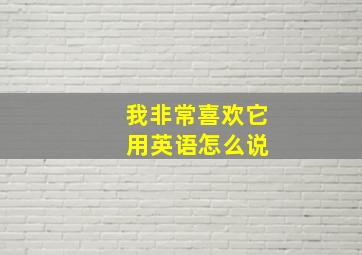 我非常喜欢它
用英语怎么说